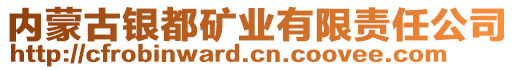 内蒙古银都矿业有限责任公司
http://cfrobinward.cn.coovee.com